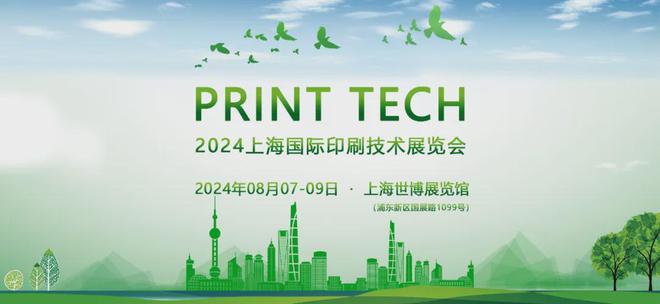 PRINT TECH
2024上海国际印刷技术展览会

2024年08月07-09日 · 上海世博展览馆
(浦东新区国展路1099号)